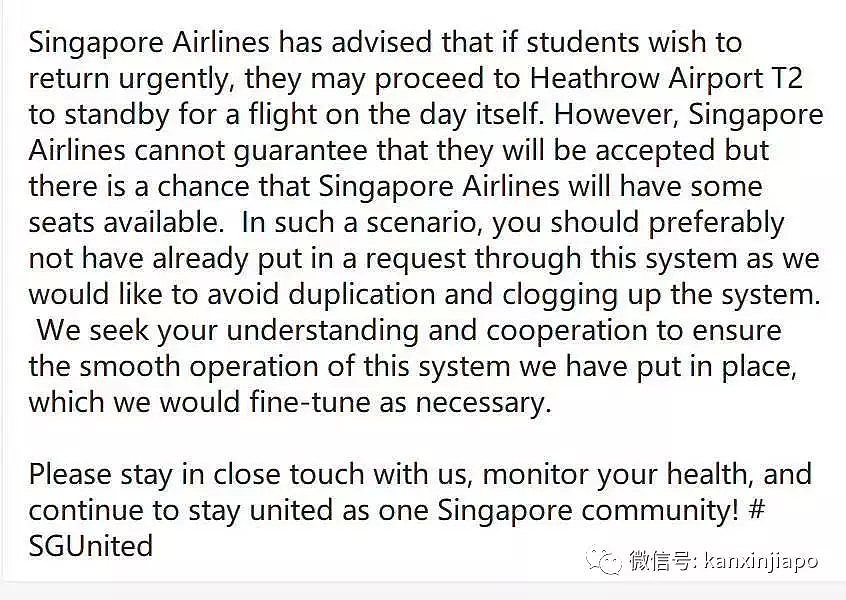 Singapore Airlines has advised that if students wish to return urgently, they may proceed to Heathrow Airport T2 to standby for a flight on the day itself. However, Singapore Airlines cannot guarantee that they will be accepted but there is a chance that Singapore Airlines will have some seats available. In such a scenario, you should preferably not have already put in a request through this system as we would like to avoid duplication and clogging up the system. We seek your understanding and cooperation to ensure the smooth operation of this system we have put in place, which we would fine-tune as necessary.

Please stay in close touch with us, monitor your health, and continue to stay united as one Singapore community! # SGUnited

微信号: kanxinjiapo